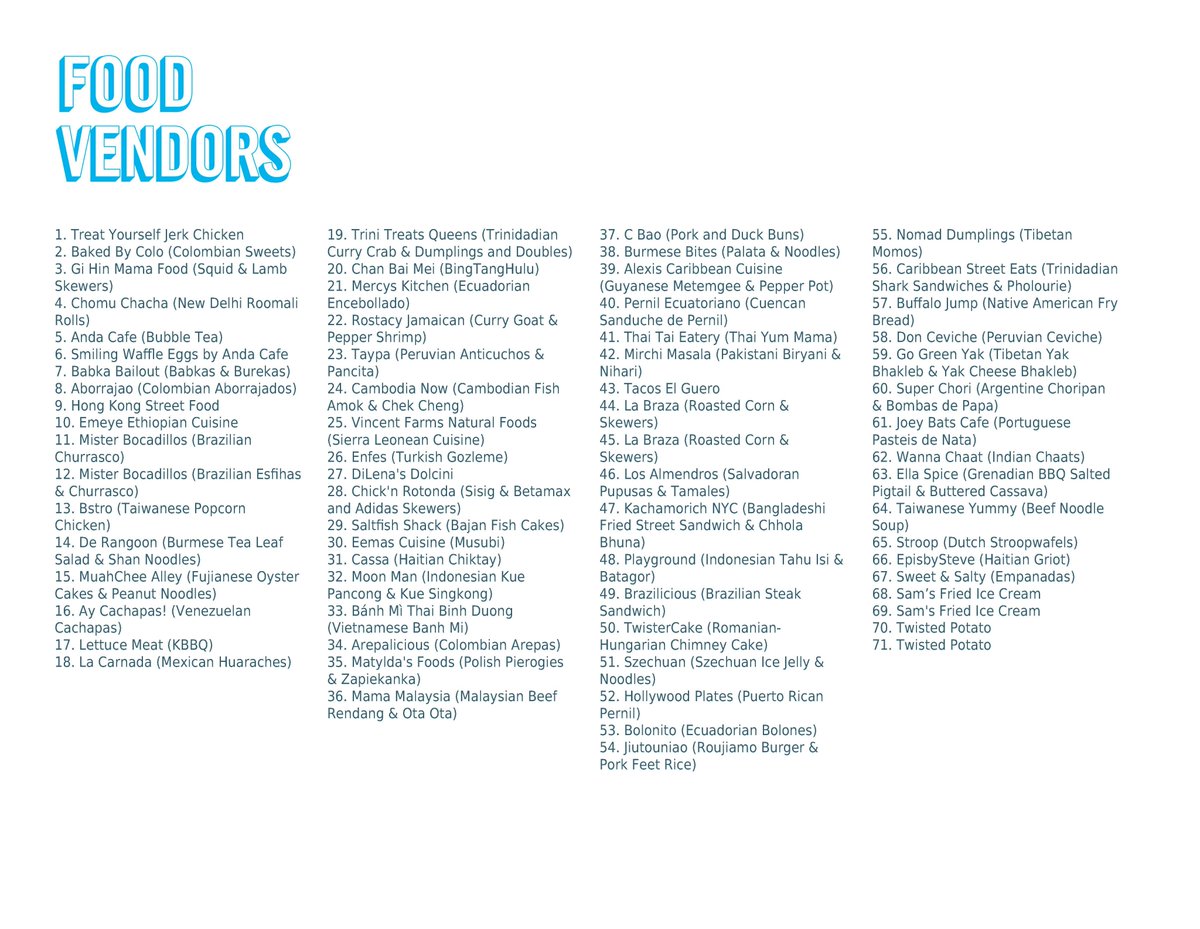 FOOD VENDORS

1. Treat Yourself Jerk Chicken
2. Baked By Colo (Colombian Sweets)
3. Gi Hin Mama Food (Squid & Lamb Skewers)
4. Chomu Chacha (New Delhi Roomali Rolls)
5. Anda Cafe (Bubble Tea)
6. Smiling Waffle Eggs by Anda Cafe
7. Babka Bailout (Babkas & Burekas)
8. Aborrajao (Colombian Aborrajados)
9. Hong Kong Street Food
10. Emeye Ethiopian Cuisine
11. Mister Bocadillos (Brazilian Churrasco)
12. Mister Bocadillos (Brazilian Esfihas & Churrasco)
13. Bstro (Taiwanese Popcorn Chicken)
14. De Rangoon (Burmese Tea Leaf Salad & Shan Noodles)
15. MuahChee Alley (Fujianese Oyster Cakes & Peanut Noodles)
16. Ay Cachapas! (Venezuelan Cachapas)
17. Lettuce Meat (KBBQ)
18. La Carnada (Mexican Huaraches)

19. Trini Treats Queens (Trinidadian Curry Crab & Dumplings and Doubles)
20. Chan Bai Mei (BingTangHulu)
21. Mercys Kitchen (Ecuadorian Encebollado)
22. Rostacy Jamaican (Curry Goat & Pepper Shrimp)
23. Taypa (Peruvian Anticuchos & Pancita)
24. Cambodia Now (Cambodian Fish Amok & Chek Cheng)
25. Vincent Farms Natural Foods (Sierra Leonean Cuisine)
26. Enfes (Turkish Gozleme)
27. DiLena's Dolcini
28. Chick'n Rotonda (Sisig & Betamax and Adidas Skewers)
29. Saltfish Shack (Bajan Fish Cakes)
30. Eemas Cuisine (Musubi)
31. Cassa (Haitian Chiktay)
32. Moon Man (Indonesian Kue Pancong & Kue Singkong)
33. Bánh Mì Thai Binh Duong (Vietnamese Banh Mi)
34. Arepalicious (Colombian Arepas)
35. Matylda's Foods (Polish Pierogies & Zapiekanka)
36. Mama Malaysia (Malaysian Beef Rendang & Ota Ota)

37. C Bao (Pork and Duck Buns)
38. Burmese Bites (Palata & Noodles)
39. Alexis Caribbean Cuisine (Guyanese Metemgee & Pepper Pot)
40. Pernil Ecuatoriano (Cuencan Sanduche de Pernil)
41. Thai Tai Eatery (Thai Yum Mama)
42. Mirchi Masala (Pakistani Biryani & Nihari)
43. Tacos El Guero
44. La Braza (Roasted Corn & Skewers)
45. La Braza (Roasted Corn & Skewers)
46. Los Almendros (Salvadoran Pupusas & Tamales)
47. Kachamorich NYC (Bangladeshi Fried Street Sandwich & Chhola Bhuna)
48. Playground (Indonesian Tahu Isi & Batagor)
49. Brazilicious (Brazilian Steak Sandwich)
50. TwisterCake (Romanian-Hungarian Chimney Cake)
51. Szechuan (Szechuan Ice Jelly & Noodles)
52. Hollywood Plates (Puerto Rican Pernil)
53. Bolonito (Ecuadorian Bolones)
54. Jiutouniao (Roujiamo Burger & Pork Feet Rice)

55. Nomad Dumplings (Tibetan Momos)
56. Caribbean Street Eats (Trinidadian Shark Sandwiches & Pholourie)
57. Buffalo Jump (Native American Fry Bread)
58. Don Ceviche (Peruvian Ceviche)
59. Go Green Yak (Tibetan Yak Bhakleb & Yak Cheese Bhakleb)
60. Super Chori (Argentine Choripan & Bombas de Papa)
61. Joey Bats Cafe (Portuguese Pasteis de Nata)
62. Wanna Chaat (Indian Chaats)
63. Ella Spice (Grenadian BBQ Salted Pigtail & Buttered Cassava)
64. Taiwanese Yummy (Beef Noodle Soup)
65. Stroop (Dutch Stroopwafels)
66. EpisbySteve (Haitian Griot)
67. Sweet & Salty (Empanadas)
68. Sam's Fried Ice Cream
69. Sam's Fried Ice Cream
70. Twisted Potato
71. Twisted Potato